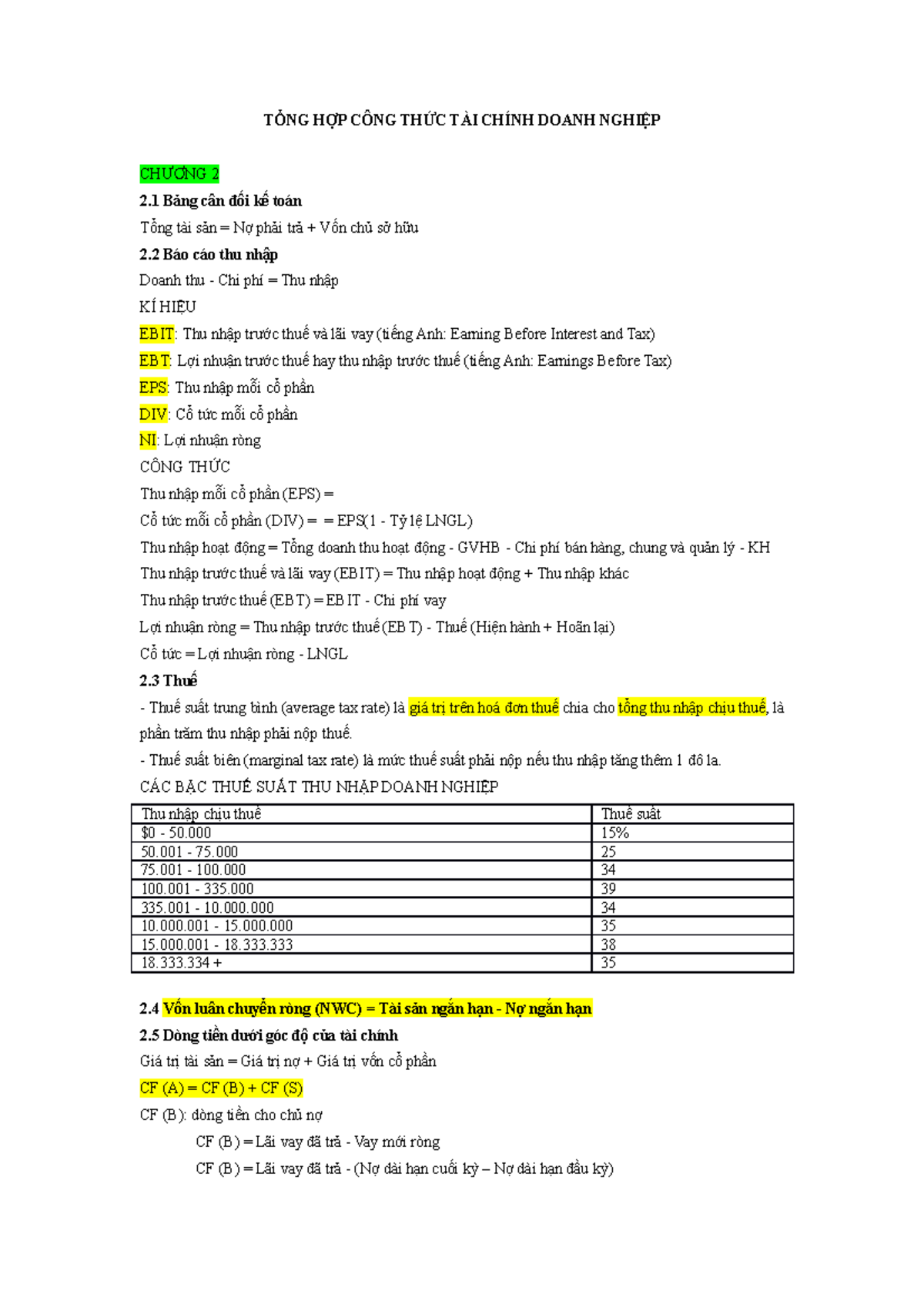 TỔNG HỢP CÔNG THỨC TÀI CHÍNH DOANH NGHIỆP

CHƯƠNG 2

2.1 Bảng cân đối kế toán

Tổng tài sản = Nợ phải trả + Vốn chủ sở hữu

2.2 Báo cáo thu nhập

Doanh thu - Chi phí = Thu nhập

KÍ HIỆU

EBIT: Thu nhập trước thuế và lãi vay (tiếng Anh: Earning Before Interest and Tax)

EBT: Lợi nhuận trước thuế hay thu nhập trước thuế (tiếng Anh: Earnings Before Tax)

EPS: Thu nhập mỗi cổ phần

DIV: Cổ tức mỗi cổ phần

NI: Lợi nhuận ròng

CÔNG THỨC

Thu nhập mỗi cổ phần (EPS) =

Cổ tức mỗi cổ phần (DIV) = = EPS(1 - Tỷ lệ LNGL)

Thu nhập hoạt động = Tổng doanh thu hoạt động - GVHB - Chi phí bán hàng, chung và quản lý - KH

Thu nhập trước thuế và lãi vay (EBIT) = Thu nhập hoạt động + Thu nhập khác

Thu nhập trước thuế (EBT) = EBIT - Chi phí vay

Lợi nhuận ròng = Thu nhập trước thuế (EBT) - Thuế (Hiện hành + Hoãn lại)

Cổ tức = Lợi nhuận ròng - LNGL

2.3 Thuế

- Thuế suất trung bình (average tax rate) là giá trị trên hoá đơn thuế chia cho tổng thu nhập chịu thuế, là phần trăm thu nhập phải nộp thuế.

- Thuế suất biên (marginal tax rate) là mức thuế suất phải nộp nếu thu nhập tăng thêm 1 đô la.

CÁC BẬC THUẾ SUẤT THU NHẬP DOANH NGHIỆP

| Thu nhập chịu thuế | Thuế suất |
|---|---|
| $0 - 50.000 | 15% |
| 50.001 - 75.000 | 25 |
| 75.001 - 100.000 | 34 |
| 100.001 - 335.000 | 39 |
| 335.001 - 10.000.000 | 34 |
| 10.000.001 - 15.000.000 | 35 |
| 15.000.001 - 18.333.333 | 38 |
| 18.333.334 + | 35 |

2.4 Vốn luân chuyển ròng (NWC) = Tài sản ngắn hạn - Nợ ngắn hạn

2.5 Dòng tiền dưới góc độ của tài chính

Giá trị tài sản = Giá trị nợ + Giá trị vốn cổ phần

CF (A) = CF (B) + CF (S)

CF (B): dòng tiền cho chủ nợ

CF (B) = Lãi vay đã trả - Vay mới ròng

CF (B) = Lãi vay đã trả - (Nợ dài hạn cuối kỳ – Nợ dài hạn đầu kỳ)